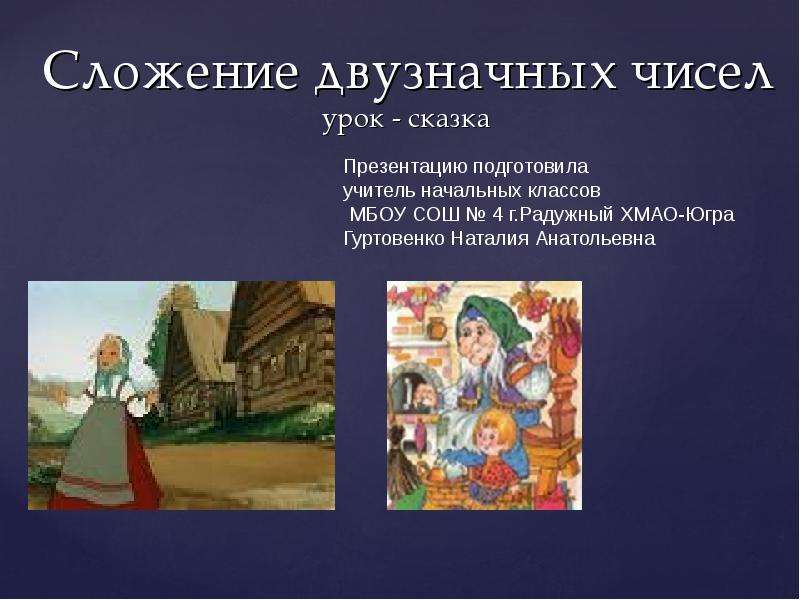 Сложение двузначных чисел
урок - сказка

Презентацию подготовила
учитель начальных классов
МБОУ СОШ № 4 г.Радужный ХМАО-Югра
Гуртовенко Наталия Анатольевна